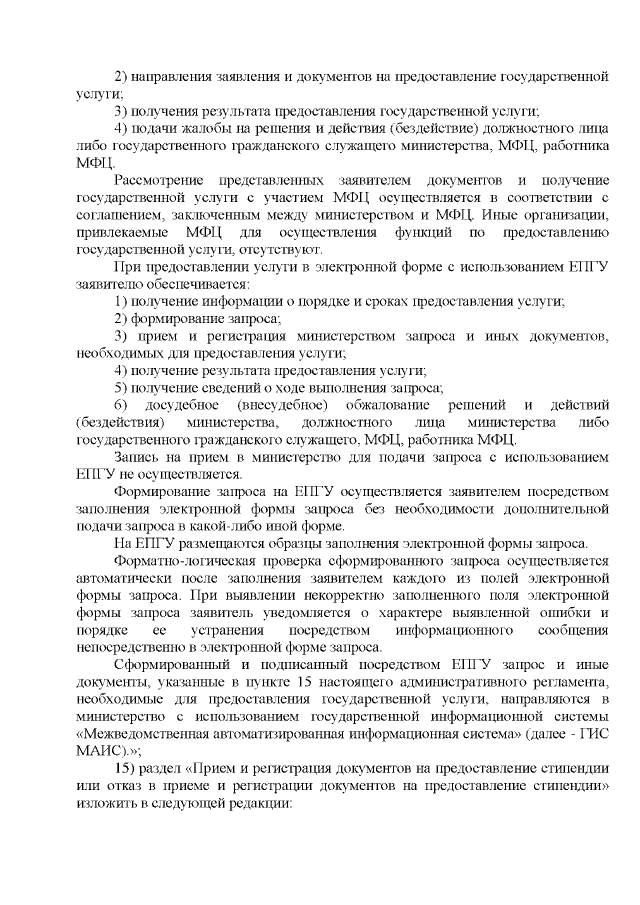 2) направления заявления и документов на предоставление государственной услуги;

3) получения результата предоставления государственной услуги;

4) подачи жалобы на решения и действия (бездействие) должностного лица либо государственного гражданского служащего министерства, МФЦ, работника МФЦ.

Рассмотрение представленных заявителем документов и получение государственной услуги с участием МФЦ осуществляется в соответствии с соглашением, заключенным между министерством и МФЦ. Иные организации, привлекаемые МФЦ для осуществления функций по предоставлению государственной услуги, отсутствуют.

При предоставлении услуги в электронной форме с использованием ЕПГУ заявителю обеспечивается:

1) получение информации о порядке и сроках предоставления услуги;

2) формирование запроса;

3) прием и регистрация министерством запроса и иных документов, необходимых для предоставления услуги;

4) получение результата предоставления услуги;

5) получение сведений о ходе выполнения запроса;

6) досудебное (внесудебное) обжалование решений и действий (бездействия) министерства, должностного лица министерства либо государственного гражданского служащего, МФЦ, работника МФЦ.

Запись на прием в министерство для подачи запроса с использованием ЕПГУ не осуществляется.

Формирование запроса на ЕПГУ осуществляется заявителем посредством заполнения электронной формы запроса без необходимости дополнительной подачи запроса в какой-либо иной форме.

На ЕПГУ размещаются образцы заполнения электронной формы запроса.

Форматно-логическая проверка сформированного запроса осуществляется автоматически после заполнения заявителем каждого из полей электронной формы запроса. При выявлении некорректно заполненного поля электронной формы запроса заявитель уведомляется о характере выявленной ошибки и порядке ее устранения посредством информационного сообщения непосредственно в электронной форме запроса.

Сформированный и подписанный посредством ЕПГУ запрос и иные документы, указанные в пункте 15 настоящего административного регламента, необходимые для предоставления государственной услуги, направляются в министерство с использованием государственной информационной системы «Межведомственная автоматизированная информационная система» (далее - ГИС МАИС).»;

15) раздел «Прием и регистрация документов на предоставление стипендии или отказ в приеме и регистрации документов на предоставление стипендии» изложить в следующей редакции: